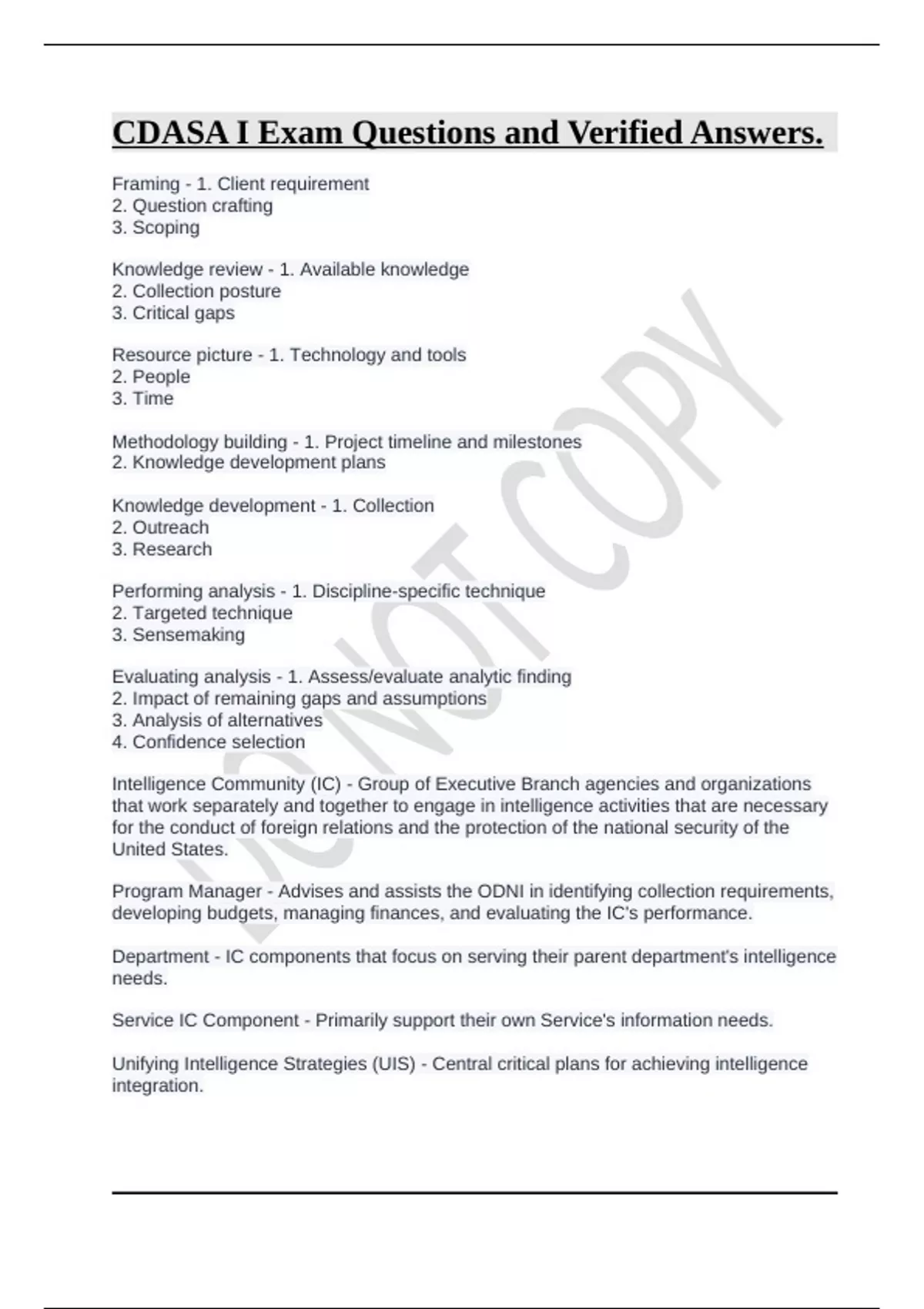 CDASA I Exam Questions and Verified Answers.

Framing - 1. Client requirement
2. Question crafting
3. Scoping

Knowledge review - 1. Available knowledge
2. Collection posture
3. Critical gaps

Resource picture - 1. Technology and tools
2. People
3. Time

Methodology building - 1. Project timeline and milestones
2. Knowledge development plans

Knowledge development - 1. Collection
2. Outreach
3. Research

Performing analysis - 1. Discipline-specific technique
2. Targeted technique
3. Sensemaking

Evaluating analysis - 1. Assess/evaluate analytic finding
2. Impact of remaining gaps and assumptions
3. Analysis of alternatives
4. Confidence selection

Intelligence Community (IC) - Group of Executive Branch agencies and organizations that work separately and together to engage in intelligence activities that are necessary for the conduct of foreign relations and the protection of the national security of the United States.

Program Manager - Advises and assists the ODNI in identifying collection requirements, developing budgets, managing finances, and evaluating the IC's performance.

Department - IC components that focus on serving their parent department's intelligence needs.

Service IC Component - Primarily support their own Service's information needs.

Unifying Intelligence Strategies (UIS) - Central critical plans for achieving intelligence integration.

DO NOT COPY